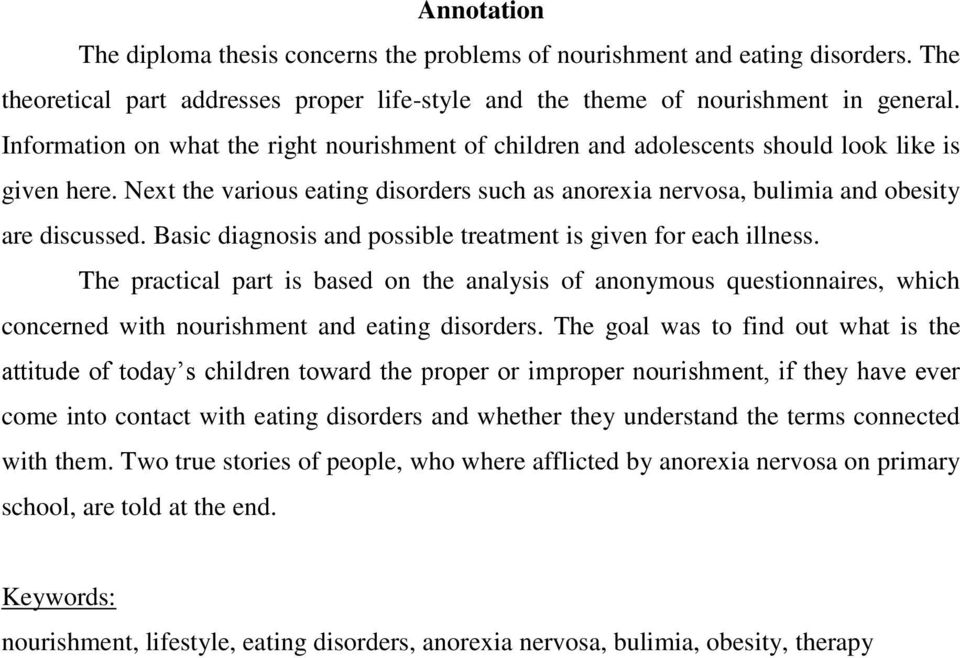 Annotation

The diploma thesis concerns the problems of nourishment and eating disorders. The theoretical part addresses proper life-style and the theme of nourishment in general. Information on what the right nourishment of children and adolescents should look like is given here. Next the various eating disorders such as anorexia nervosa, bulimia and obesity are discussed. Basic diagnosis and possible treatment is given for each illness.

The practical part is based on the analysis of anonymous questionnaires, which concerned with nourishment and eating disorders. The goal was to find out what is the attitude of today's children toward the proper or improper nourishment, if they have ever come into contact with eating disorders and whether they understand the terms connected with them. Two true stories of people, who where afflicted by anorexia nervosa on primary school, are told at the end.

Keywords:
nourishment, lifestyle, eating disorders, anorexia nervosa, bulimia, obesity, therapy